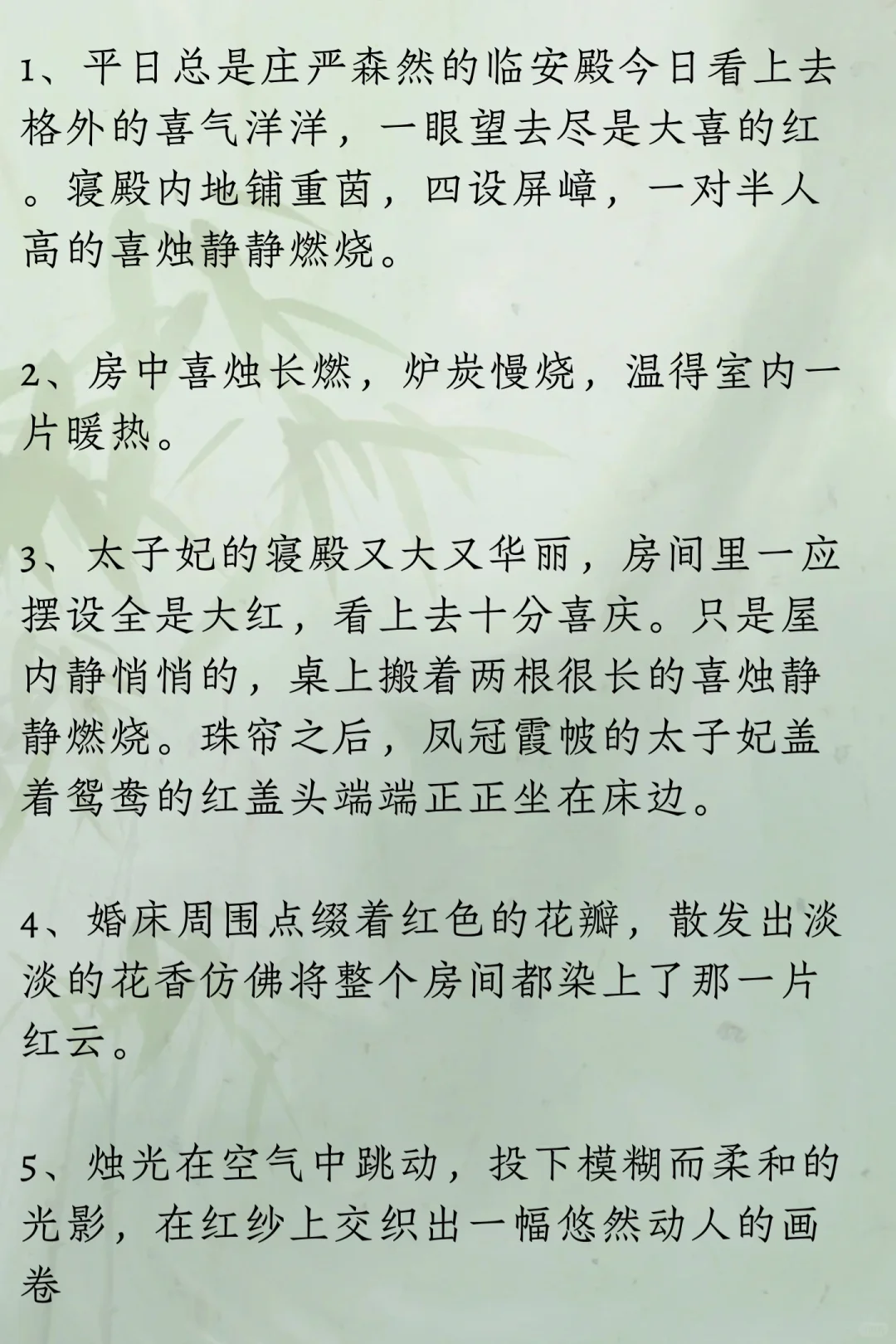 1、平日总是庄严森然的临安殿今日看上去格外的喜气洋洋，一眼望去尽是大喜的红。寝殿内地铺重茵，四设屏嶂，一对半人高的喜烛静静燃烧。

2、房中喜烛长燃，炉炭慢烧，温得室内一片暖热。

3、太子妃的寝殿又大又华丽，房间里一应摆设全是大红，看上去十分喜庆。只是屋内静悄悄的，桌上搬着两根很长的喜烛静静燃烧。珠帘之后，凤冠霞帔的太子妃盖着鸳鸯的红盖头端端正正坐在床边。

4、婚床周围点缀着红色的花瓣，散发出淡淡的花香仿佛将整个房间都染上了那一片红云。

5、烛光在空气中跳动，投下模糊而柔和的光影，在红纱上交织出一幅悠然动人的画卷